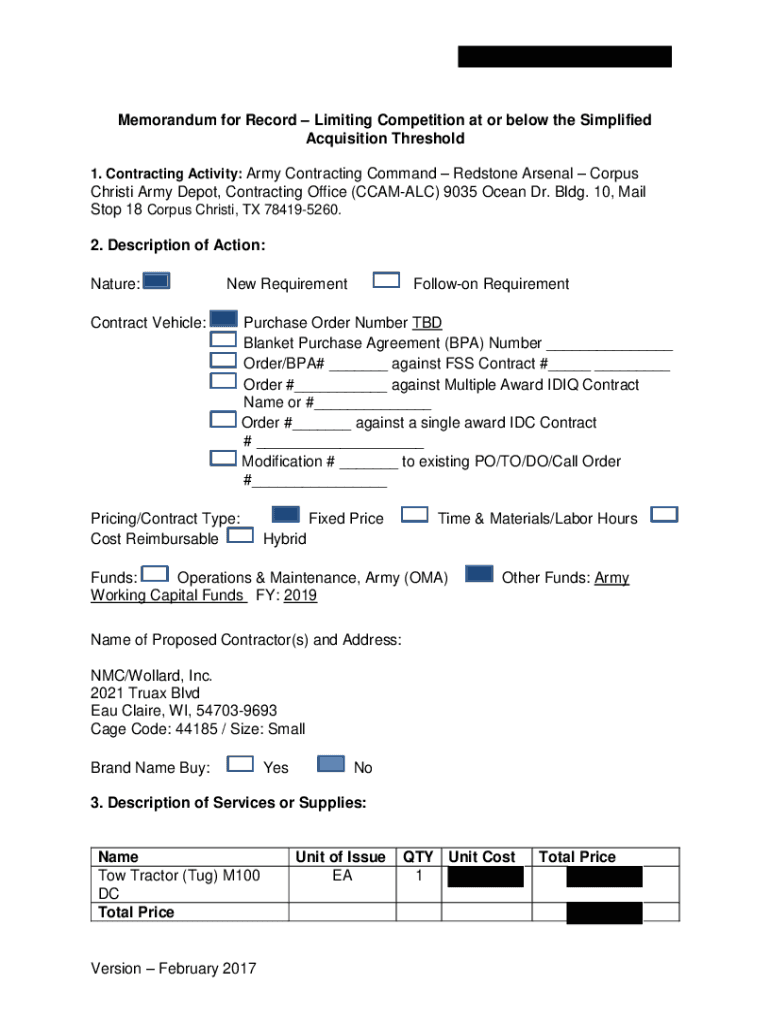 Memorandum for Record – Limiting Competition at or below the Simplified Acquisition Threshold

1. Contracting Activity: Army Contracting Command – Redstone Arsenal – Corpus Christi Army Depot, Contracting Office (CCAM-ALC) 9035 Ocean Dr. Bldg. 10, Mail Stop 18 Corpus Christi, TX 78419-5260.

2. Description of Action:

Nature: New Requirement Follow-on Requirement

Contract Vehicle: Purchase Order Number TBD
Blanket Purchase Agreement (BPA) Number _______________
Order/BPA# _______ against FSS Contract #_____ _________
Order #___________ against Multiple Award IDIQ Contract Name or #______________
Order #_______ against a single award IDC Contract # ____________________
Modification # _______ to existing PO/TO/DO/Call Order #________________

Pricing/Contract Type: Fixed Price Time & Materials/Labor Hours Cost Reimbursable Hybrid

Funds: Operations & Maintenance, Army (OMA) Other Funds: Army Working Capital Funds FY: 2019

Name of Proposed Contractor(s) and Address:

NMC/Wollard, Inc.
2021 Truax Blvd
Eau Claire, WI, 54703-9693
Cage Code: 44185 / Size: Small

Brand Name Buy: Yes No

3. Description of Services or Supplies:

| Name | Unit of Issue | QTY | Unit Cost | Total Price |
|---|---|---|---|---|
| Tow Tractor (Tug) M100 DC | EA | 1 | | |
| Total Price | | | | |

Version – February 2017